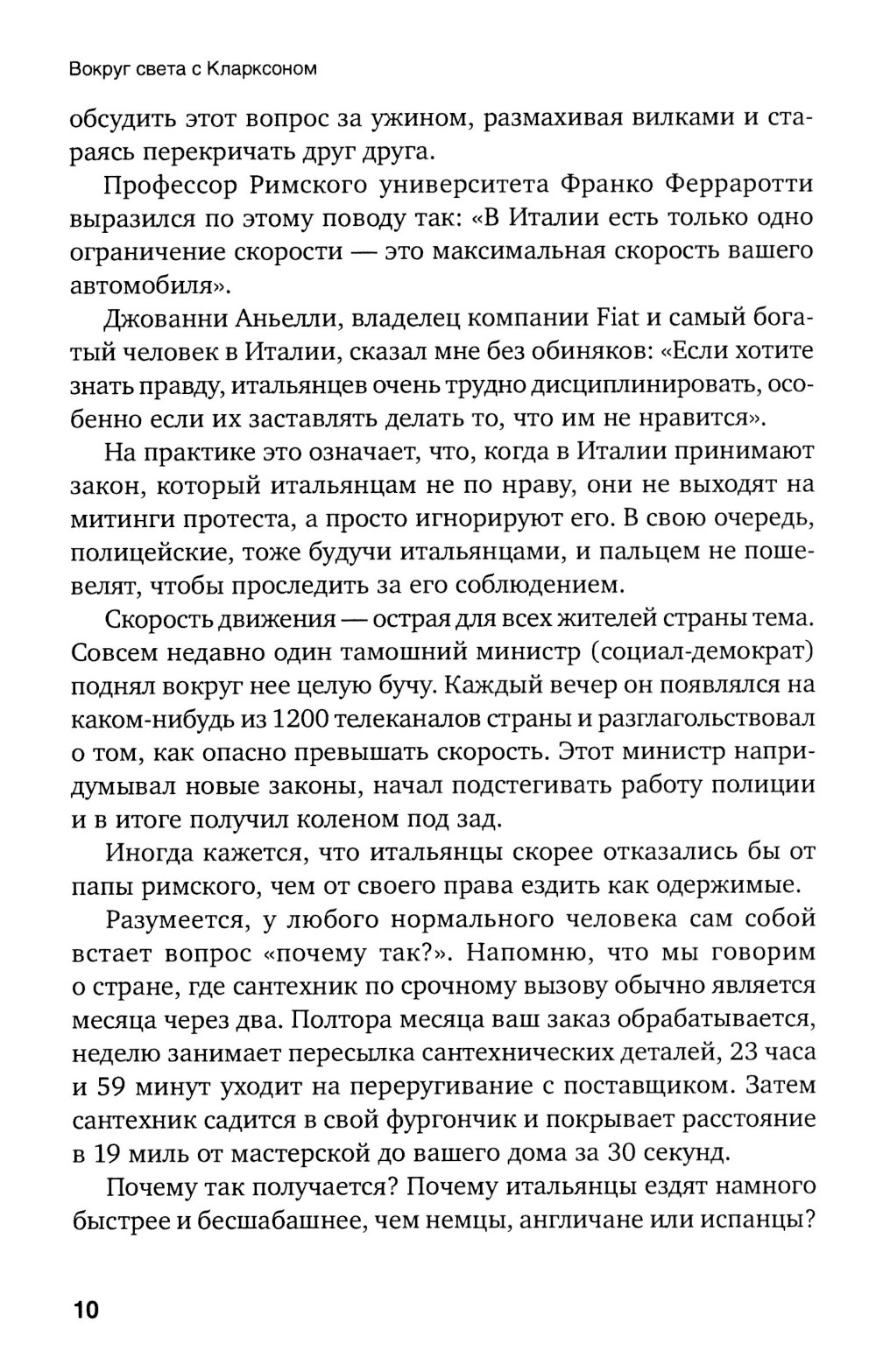 Вокруг света с Кларксоном

обсудить этот вопрос за ужином, размахивая вилками и стараясь перекричать друг друга.

Профессор Римского университета Франко Ферраротти выразился по этому поводу так: «В Италии есть только одно ограничение скорости — это максимальная скорость вашего автомобиля».

Джованни Аньелли, владелец компании Fiat и самый богатый человек в Италии, сказал мне без обиняков: «Если хотите знать правду, итальянцев очень трудно дисциплинировать, особенно если их заставлять делать то, что им не нравится».

На практике это означает, что, когда в Италии принимают закон, который итальянцам не по нраву, они не выходят на митинги протеста, а просто игнорируют его. В свою очередь, полицейские, тоже будучи итальянцами, и пальцем не пошевелят, чтобы проследить за его соблюдением.

Скорость движения — острая для всех жителей страны тема. Совсем недавно один тамошний министр (социал-демократ) поднял вокруг нее целую бучу. Каждый вечер он появлялся на каком-нибудь из 1200 телеканалов страны и разглагольствовал о том, как опасно превышать скорость. Этот министр напридумывал новые законы, начал подстегивать работу полиции и в итоге получил коленом под зад.

Иногда кажется, что итальянцы скорее отказались бы от папы римского, чем от своего права ездить как одержимые.

Разумеется, у любого нормального человека сам собой встает вопрос «почему так?». Напомню, что мы говорим о стране, где сантехник по срочному вызову обычно является месяца через два. Полтора месяца ваш заказ обрабатывается, неделю занимает пересылка сантехнических деталей, 23 часа и 59 минут уходит на переругивание с поставщиком. Затем сантехник садится в свой фургончик и покрывает расстояние в 19 миль от мастерской до вашего дома за 30 секунд.

Почему так получается? Почему итальянцы ездят намного быстрее и бесшабашнее, чем немцы, англичане или испанцы?

10